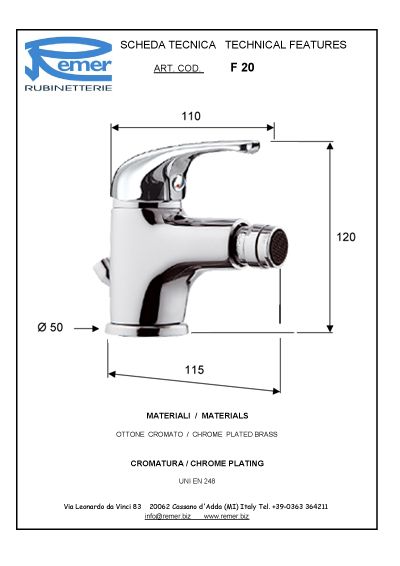 Remer
RUBINETTERIE

SCHEDA TECNICA TECHNICAL FEATURES

ART. COD. F 20

110

120

Ø 50

115

MATERIALI / MATERIALS

OTTONE CROMATO / CHROME PLATED BRASS

CROMATURA / CHROME PLATING

UNI EN 248

Via Leonardo da Vinci 83 20062 Cassano d'Adda (MI) Italy Tel. +39-0363 364211
info@remer.biz www.remer.biz